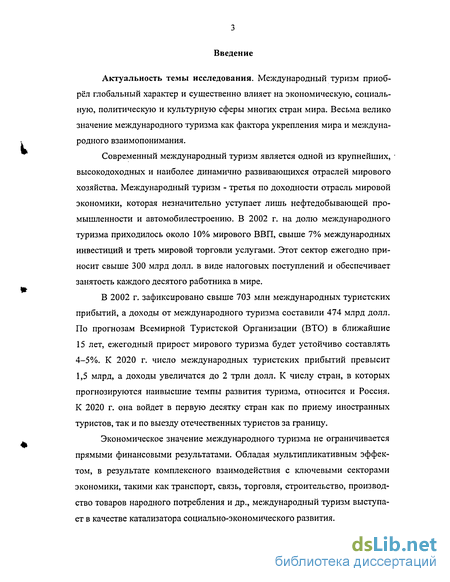 3

Введение

Актуальность темы исследования. Международный туризм приобрёл глобальный характер и существенно влияет на экономическую, социальную, политическую и культурную сферы многих стран мира. Весьма велико значение международного туризма как фактора укрепления мира и международного взаимопонимания.

Современный международный туризм является одной из крупнейших, высокодоходных и наиболее динамично развивающихся отраслей мирового хозяйства. Международный туризм - третья по доходности отрасль мировой экономики, которая незначительно уступает лишь нефтедобывающей промышленности и автомобилестроению. В 2002 г. на долю международного туризма приходилось около 10% мирового ВВП, свыше 7% международных инвестиций и треть мировой торговли услугами. Этот сектор ежегодно приносит свыше 300 млрд долл. в виде налоговых поступлений и обеспечивает занятость каждого десятого работника в мире.

В 2002 г. зафиксировано свыше 703 млн международных туристских прибытий, а доходы от международного туризма составили 474 млрд долл. По прогнозам Всемирной Туристской Организации (ВТО) в ближайшие 15 лет, ежегодный прирост мирового туризма будет устойчиво составлять 4–5%. К 2020 г. число международных туристских прибытий превысит 1,5 млрд, а доходы увеличатся до 2 трлн долл. К числу стран, в которых прогнозируются наивысшие темпы развития туризма, относится и Россия. К 2020 г. она войдет в первую десятку стран как по приему иностранных туристов, так и по выезду отечественных туристов за границу.

Экономическое значение международного туризма не ограничивается прямыми финансовыми результатами. Обладая мультипликативным эффектом, в результате комплексного взаимодействия с ключевыми секторами экономики, такими как транспорт, связь, торговля, строительство, производство товаров народного потребления и др., международный туризм выступает в качестве катализатора социально-экономического развития.

dsLib.net
библиотека диссертаций